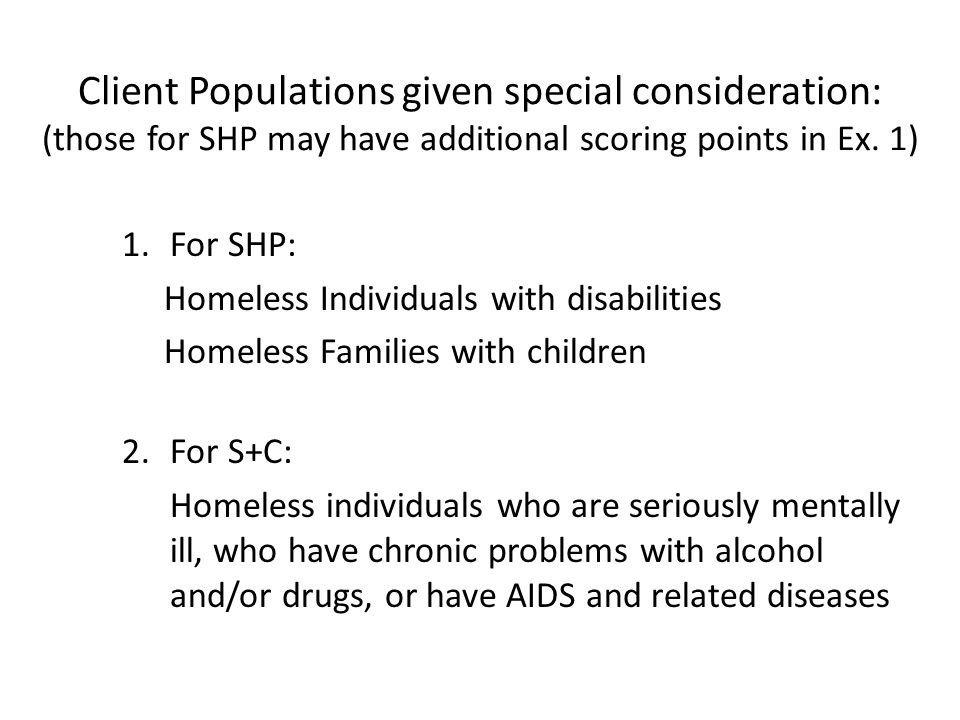 Client Populations given special consideration:
(those for SHP may have additional scoring points in Ex. 1)

1. For SHP:
Homeless Individuals with disabilities
Homeless Families with children

2. For S+C:
Homeless individuals who are seriously mentally ill, who have chronic problems with alcohol and/or drugs, or have AIDS and related diseases